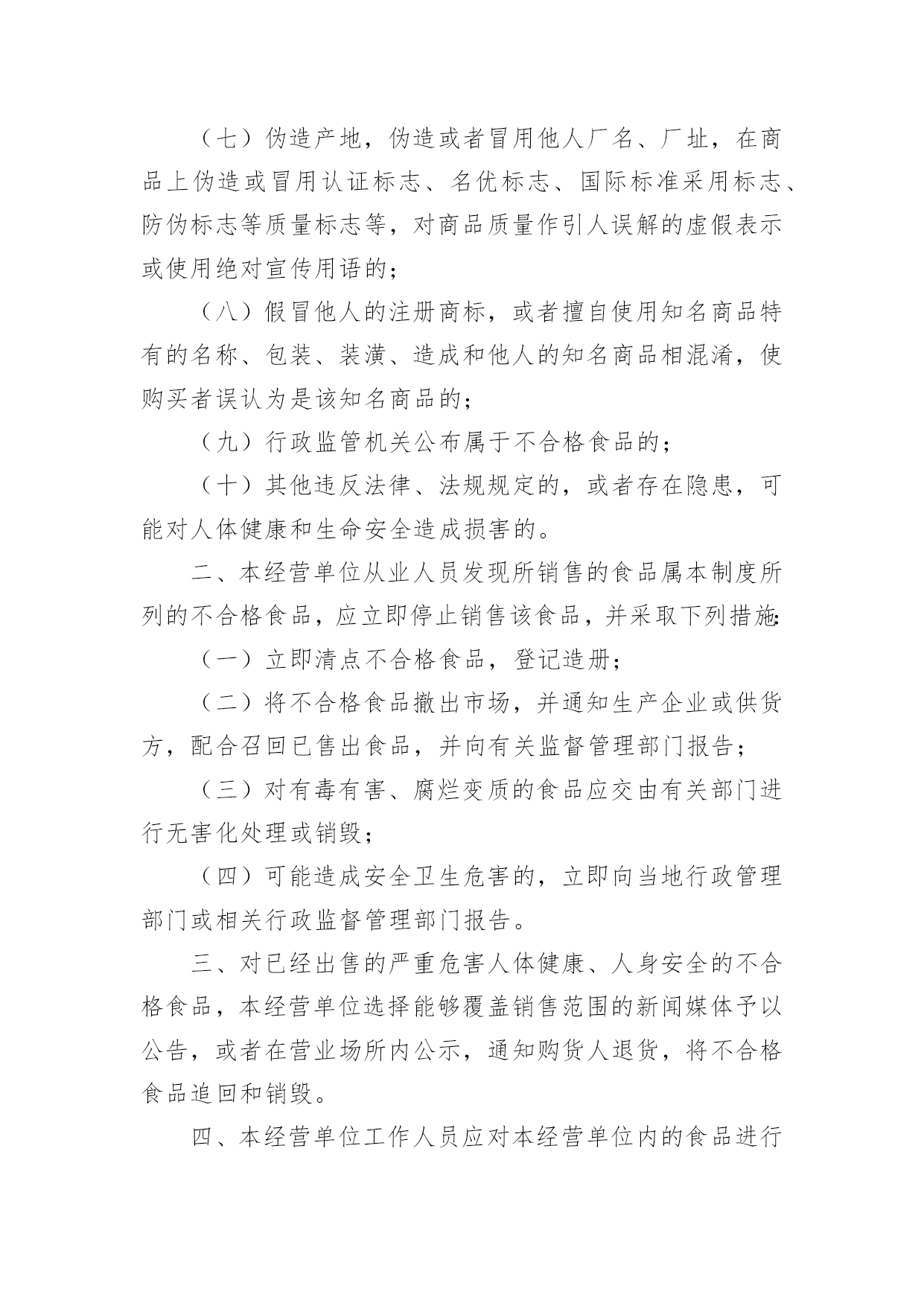 （七）伪造产地，伪造或者冒用他人厂名、厂址，在商品上伪造或冒用认证标志、名优标志、国际标准采用标志、防伪标志等质量标志等，对商品质量作引人误解的虚假表示或使用绝对宣传用语的；

（八）假冒他人的注册商标，或者擅自使用知名商品特有的名称、包装、装潢、造成和他人的知名商品相混淆，使购买者误认为是该知名商品的；

（九）行政监管机关公布属于不合格食品的；

（十）其他违反法律、法规规定的，或者存在隐患，可能对人体健康和生命安全造成损害的。

二、本经营单位从业人员发现所销售的食品属本制度所列的不合格食品，应立即停止销售该食品，并采取下列措施：

（一）立即清点不合格食品，登记造册；

（二）将不合格食品撤出市场，并通知生产企业或供货方，配合召回已售出食品，并向有关监督管理部门报告；

（三）对有毒有害、腐烂变质的食品应交由有关部门进行无害化处理或销毁；

（四）可能造成安全卫生危害的，立即向当地行政管理部门或相关行政监督管理部门报告。

三、对已经出售的严重危害人体健康、人身安全的不合格食品，本经营单位选择能够覆盖销售范围的新闻媒体予以公告，或者在营业场所内公示，通知购货人退货，将不合格食品追回和销毁。

四、本经营单位工作人员应对本经营单位内的食品进行